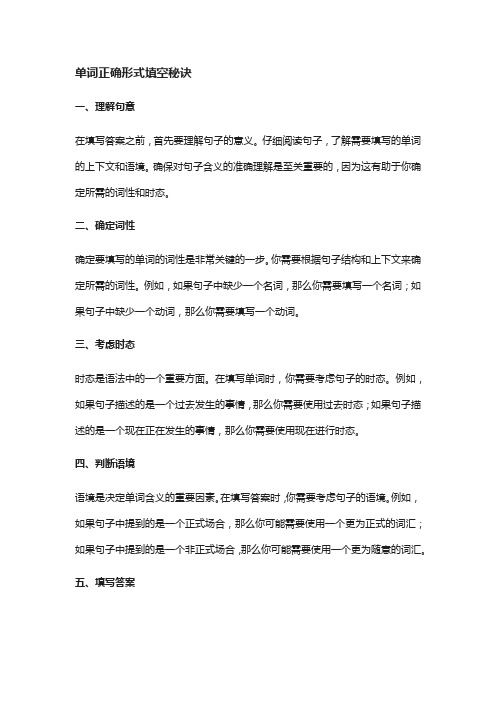 单词正确形式填空秘诀

一、理解句意

在填写答案之前，首先要理解句子的意义。仔细阅读句子，了解需要填写的单词的上下文和语境。确保对句子含义的准确理解是至关重要的，因为这有助于你确定所需的词性和时态。

二、确定词性

确定要填写的单词的词性是非常关键的一步。你需要根据句子结构和上下文来确定所需的词性。例如，如果句子中缺少一个名词，那么你需要填写一个名词；如果句子中缺少一个动词，那么你需要填写一个动词。

三、考虑时态

时态是语法中的一个重要方面。在填写单词时，你需要考虑句子的时态。例如，如果句子描述的是一个过去发生的事情，那么你需要使用过去时态；如果句子描述的是一个现在正在发生的事情，那么你需要使用现在进行时态。

四、判断语境

语境是决定单词含义的重要因素。在填写答案时，你需要考虑句子的语境。例如，如果句子中提到的是一个正式场合，那么你可能需要使用一个更为正式的词汇；如果句子中提到的是一个非正式场合，那么你可能需要使用一个更为随意的词汇。

五、填写答案